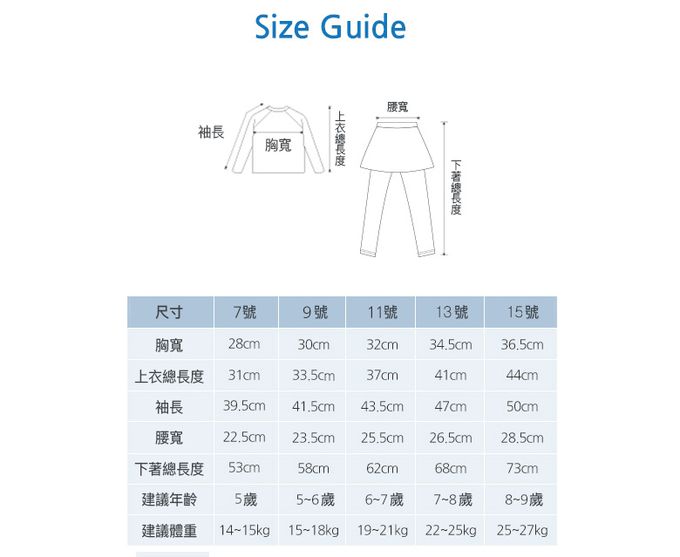 Size Guide

袖長
胸寬
上衣總長度
腰寬
下著總長度

| 尺寸 | 7號 | 9號 | 11號 | 13號 | 15號 |
|---|---|---|---|---|---|
| 胸寬 | 28cm | 30cm | 32cm | 34.5cm | 36.5cm |
| 上衣總長度 | 31cm | 33.5cm | 37cm | 41cm | 44cm |
| 袖長 | 39.5cm | 41.5cm | 43.5cm | 47cm | 50cm |
| 腰寬 | 22.5cm | 23.5cm | 25.5cm | 26.5cm | 28.5cm |
| 下著總長度 | 53cm | 58cm | 62cm | 68cm | 73cm |
| 建議年齡 | 5歲 | 5~6歲 | 6~7歲 | 7~8歲 | 8~9歲 |
| 建議體重 | 14~15kg | 15~18kg | 19~21kg | 22~25kg | 25~27kg |